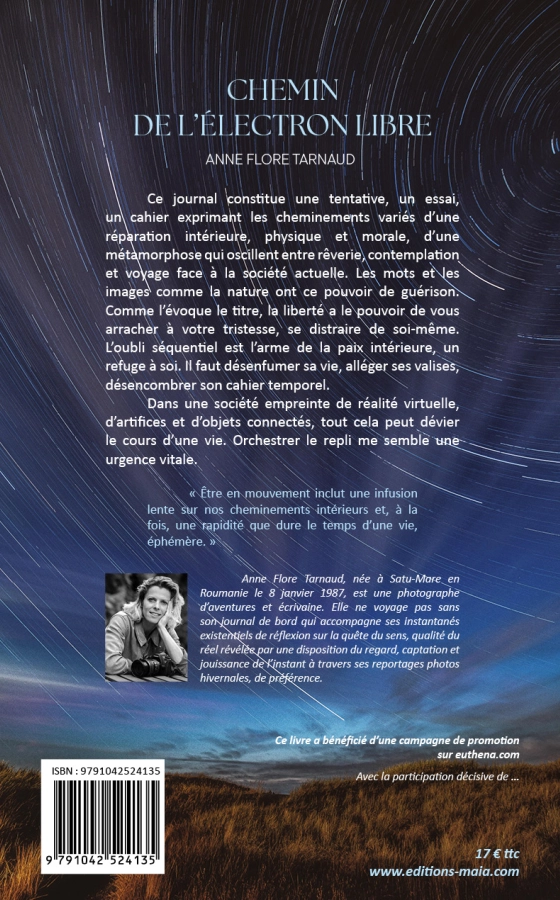 CHEMIN
DE L'ÉLECTRON LIBRE

ANNE FLORE TARNAUD

Ce journal constitue une tentative, un essai, un cahier exprimant les cheminements variés d'une réparation intérieure, physique et morale, d'une métamorphose qui oscillent entre rêverie, contemplation et voyage face à la société actuelle. Les mots et les images comme la nature ont ce pouvoir de guérison. Comme l'évoque le titre, la liberté a le pouvoir de vous arracher à votre tristesse, se distraire de soi-même. L'oubli séquentiel est l'arme de la paix intérieure, un refuge à soi. Il faut désenfumer sa vie, alléger ses valises, désencombrer son cahier temporel.

Dans une société empreinte de réalité virtuelle, d'artifices et d'objets connectés, tout cela peut dévier le cours d'une vie. Orchestrer le repli me semble une urgence vitale.

« Être en mouvement inclut une infusion lente sur nos cheminements intérieurs et, à la fois, une rapidité que dure le temps d'une vie, éphémère. »

Anne Flore Tarnaud, née à Satu-Mare en Roumanie le 8 janvier 1987, est une photographe d'aventures et écrivaine. Elle ne voyage pas sans son journal de bord qui accompagne ses instantanés existentiels de réflexion sur la quête du sens, qualité du réel révélée par une disposition du regard, captation et jouissance de l'instant à travers ses reportages photos hivernales, de préférence.

Ce livre a bénéficié d'une campagne de promotion sur euthena.com

Avec la participation décisive de ...

ISBN : 9791042524135

9 791042 524135

17 € ttc

www.editions-maia.com